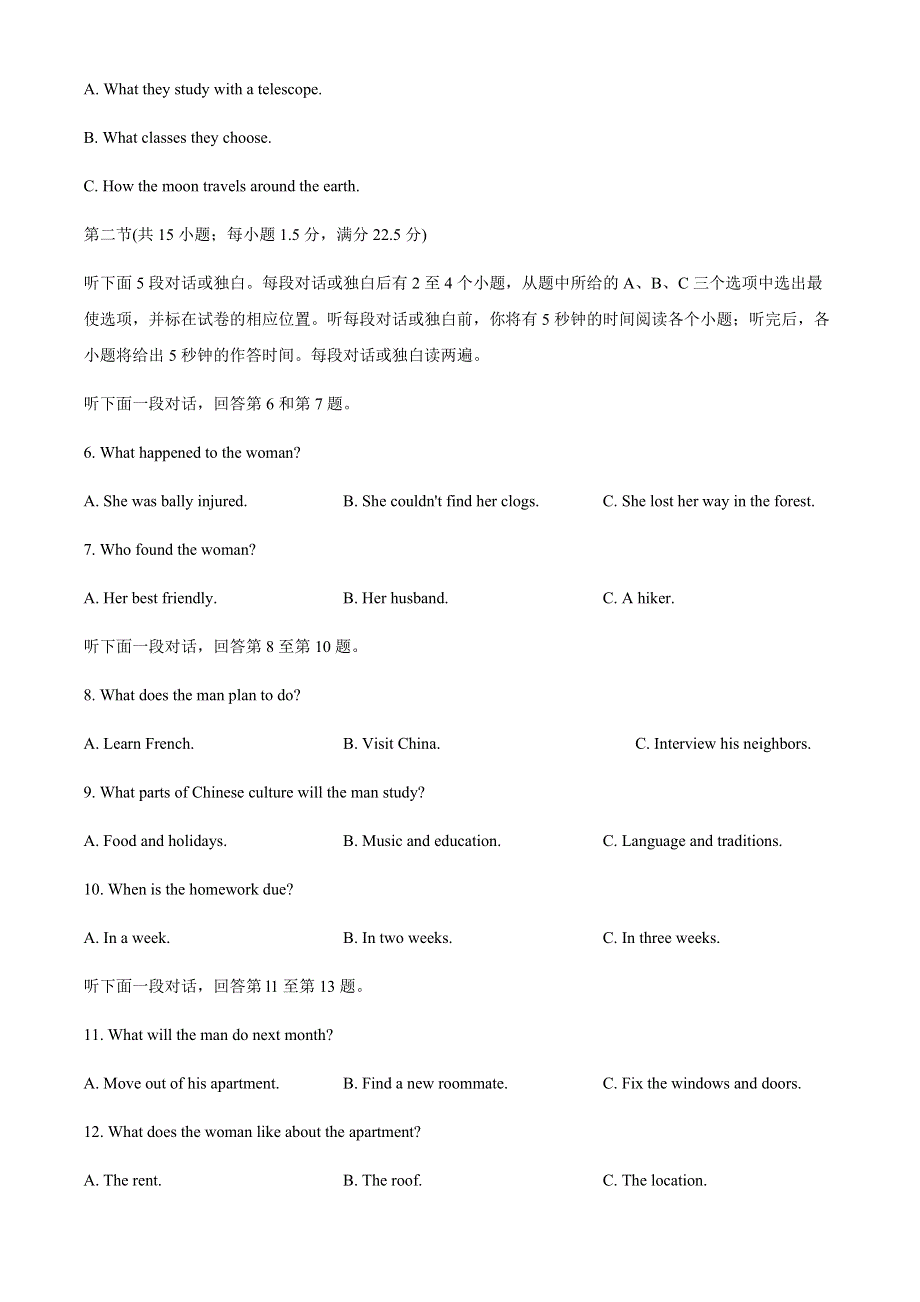 A. What they study with a telescope.

B. What classes they choose.

C. How the moon travels around the earth.

第二节(共 15 小题；每小题 1.5 分，满分 22.5 分)

听下面 5 段对话或独白。每段对话或独白后有 2 至 4 个小题，从题中所给的 A、B、C 三个选项中选出最使选项，并标在试卷的相应位置。听每段对话或独白前，你将有 5 秒钟的时间阅读各个小题；听完后，各小题将给出 5 秒钟的作答时间。每段对话或独白读两遍。

听下面一段对话，回答第 6 和第 7 题。

6. What happened to the woman?

A. She was bally injured.

B. She couldn't find her clogs.

C. She lost her way in the forest.

7. Who found the woman?

A. Her best friendly.

B. Her husband.

C. A hiker.

听下面一段对话，回答第 8 至第 10 题。

8. What does the man plan to do?

A. Learn French.

B. Visit China.

C. Interview his neighbors.

9. What parts of Chinese culture will the man study?

A. Food and holidays.

B. Music and education.

C. Language and traditions.

10. When is the homework due?

A. In a week.

B. In two weeks.

C. In three weeks.

听下面一段对话，回答第 11 至第 13 题。

11. What will the man do next month?

A. Move out of his apartment.

B. Find a new roommate.

C. Fix the windows and doors.

12. What does the woman like about the apartment?

A. The rent.

B. The roof.

C. The location.